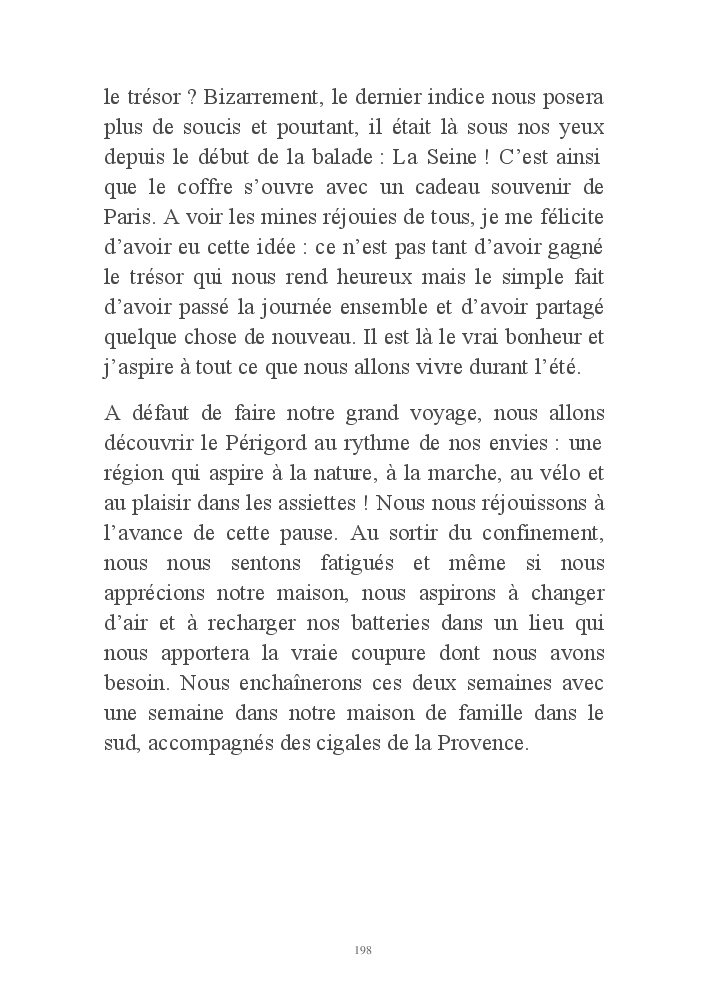 le trésor ? Bizarrement, le dernier indice nous posera plus de soucis et pourtant, il était là sous nos yeux depuis le début de la balade : La Seine ! C'est ainsi que le coffre s'ouvre avec un cadeau souvenir de Paris. A voir les mines réjouies de tous, je me félicite d'avoir eu cette idée : ce n'est pas tant d'avoir gagné le trésor qui nous rend heureux mais le simple fait d'avoir passé la journée ensemble et d'avoir partagé quelque chose de nouveau. Il est là le vrai bonheur et j'aspire à tout ce que nous allons vivre durant l'été.

A défaut de faire notre grand voyage, nous allons découvrir le Périgord au rythme de nos envies : une région qui aspire à la nature, à la marche, au vélo et au plaisir dans les assiettes ! Nous nous réjouissons à l'avance de cette pause. Au sortir du confinement, nous nous sentons fatigués et même si nous apprécions notre maison, nous aspirons à changer d'air et à recharger nos batteries dans un lieu qui nous apportera la vraie coupure dont nous avons besoin. Nous enchaînerons ces deux semaines avec une semaine dans notre maison de famille dans le sud, accompagnés des cigales de la Provence.

198